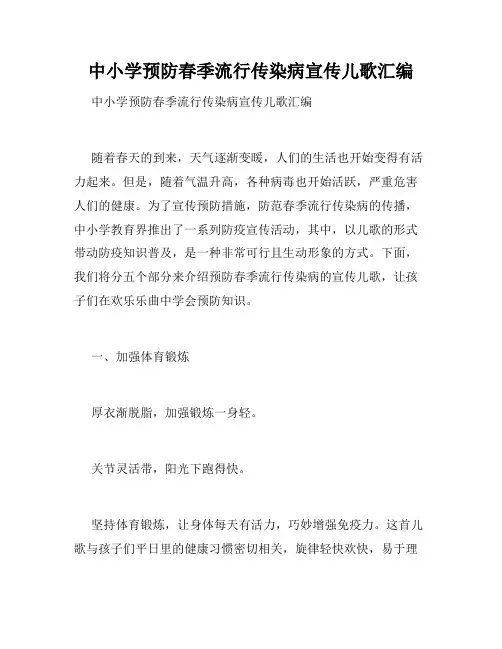 中小学预防春季流行传染病宣传儿歌汇编

中小学预防春季流行传染病宣传儿歌汇编

随着春天的到来，天气逐渐变暖，人们的生活也开始变得有活力起来。但是，随着气温升高，各种病毒也开始活跃，严重危害人们的健康。为了宣传预防措施，防范春季流行传染病的传播，中小学教育界推出了一系列防疫宣传活动，其中，以儿歌的形式带动防疫知识普及，是一种非常可行且生动形象的方式。下面，我们将分五个部分来介绍预防春季流行传染病的宣传儿歌，让孩子们在欢乐乐曲中学会预防知识。

一、加强体育锻炼

厚衣渐脱脂，加强锻炼一身轻。

关节灵活带，阳光下跑得快。

坚持体育锻炼，让身体每天有活力，巧妙增强免疫力。这首儿歌与孩子们平日里的健康习惯密切相关，旋律轻快欢快，易于理